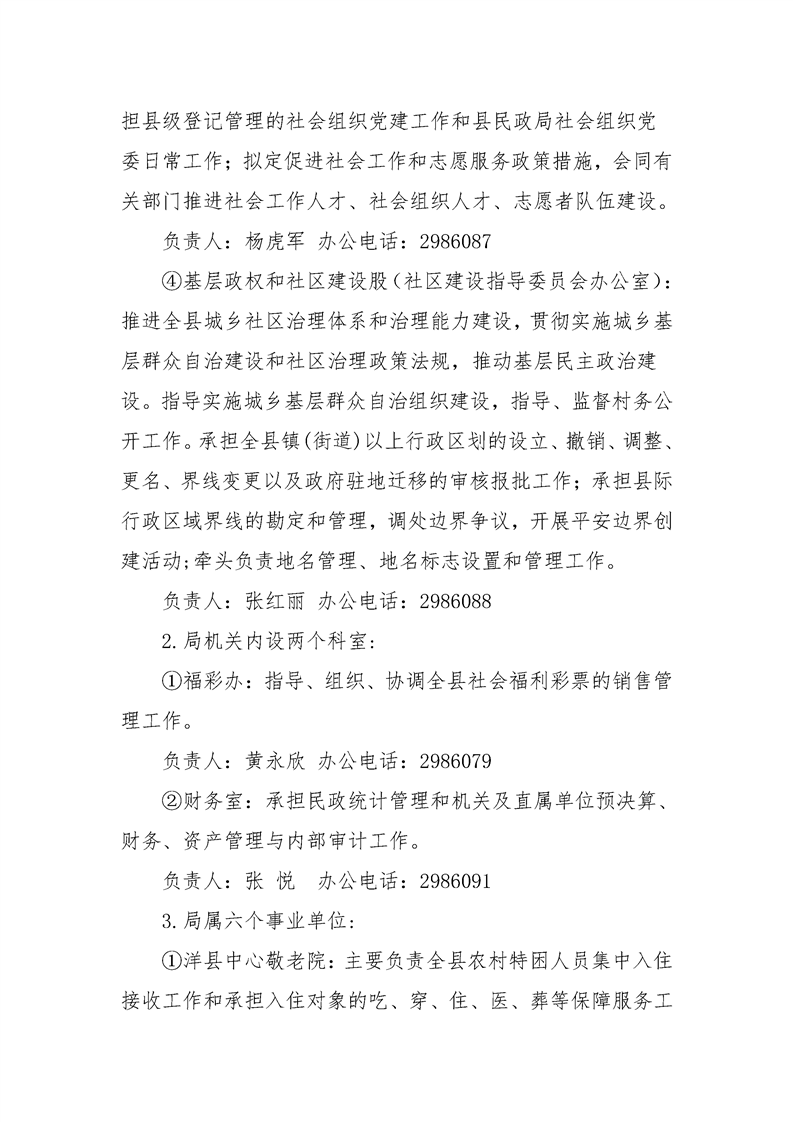 担县级登记管理的社会组织党建工作和县民政局社会组织党委日常工作；拟定促进社会工作和志愿服务政策措施，会同有关部门推进社会工作人才、社会组织人才、志愿者队伍建设。

负责人：杨虎军 办公电话：2986087

④基层政权和社区建设股（社区建设指导委员会办公室）：推进全县城乡社区治理体系和治理能力建设，贯彻实施城乡基层群众自治建设和社区治理政策法规，推动基层民主政治建设。指导实施城乡基层群众自治组织建设，指导、监督村务公开工作。承担全县镇(街道)以上行政区划的设立、撤销、调整、更名、界线变更以及政府驻地迁移的审核报批工作；承担县际行政区域界线的勘定和管理，调处边界争议，开展平安边界创建活动;牵头负责地名管理、地名标志设置和管理工作。

负责人：张红丽 办公电话：2986088

2.局机关内设两个科室:

①福彩办：指导、组织、协调全县社会福利彩票的销售管理工作。

负责人：黄永欣 办公电话：2986079

②财务室：承担民政统计管理和机关及直属单位预决算、财务、资产管理与内部审计工作。

负责人：张 悦 办公电话：2986091

3.局属六个事业单位:

①洋县中心敬老院：主要负责全县农村特困人员集中入住接收工作和承担入住对象的吃、穿、住、医、葬等保障服务工